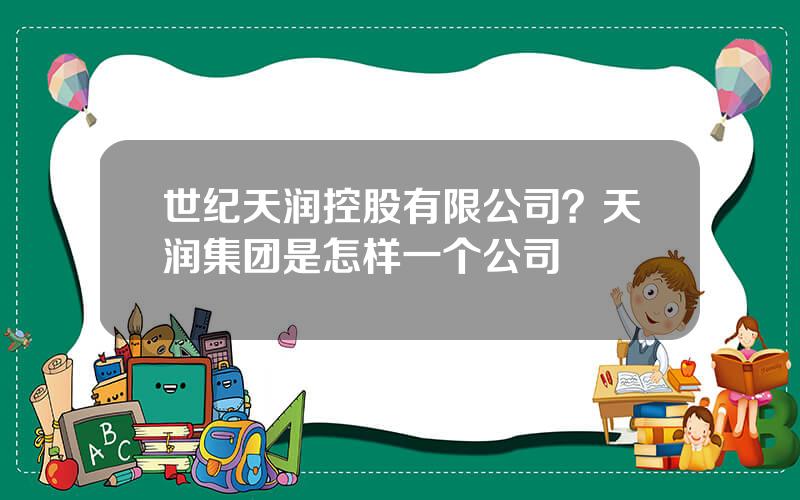 世纪天润控股有限公司？天润集团是怎样一个公司

A B C

A B